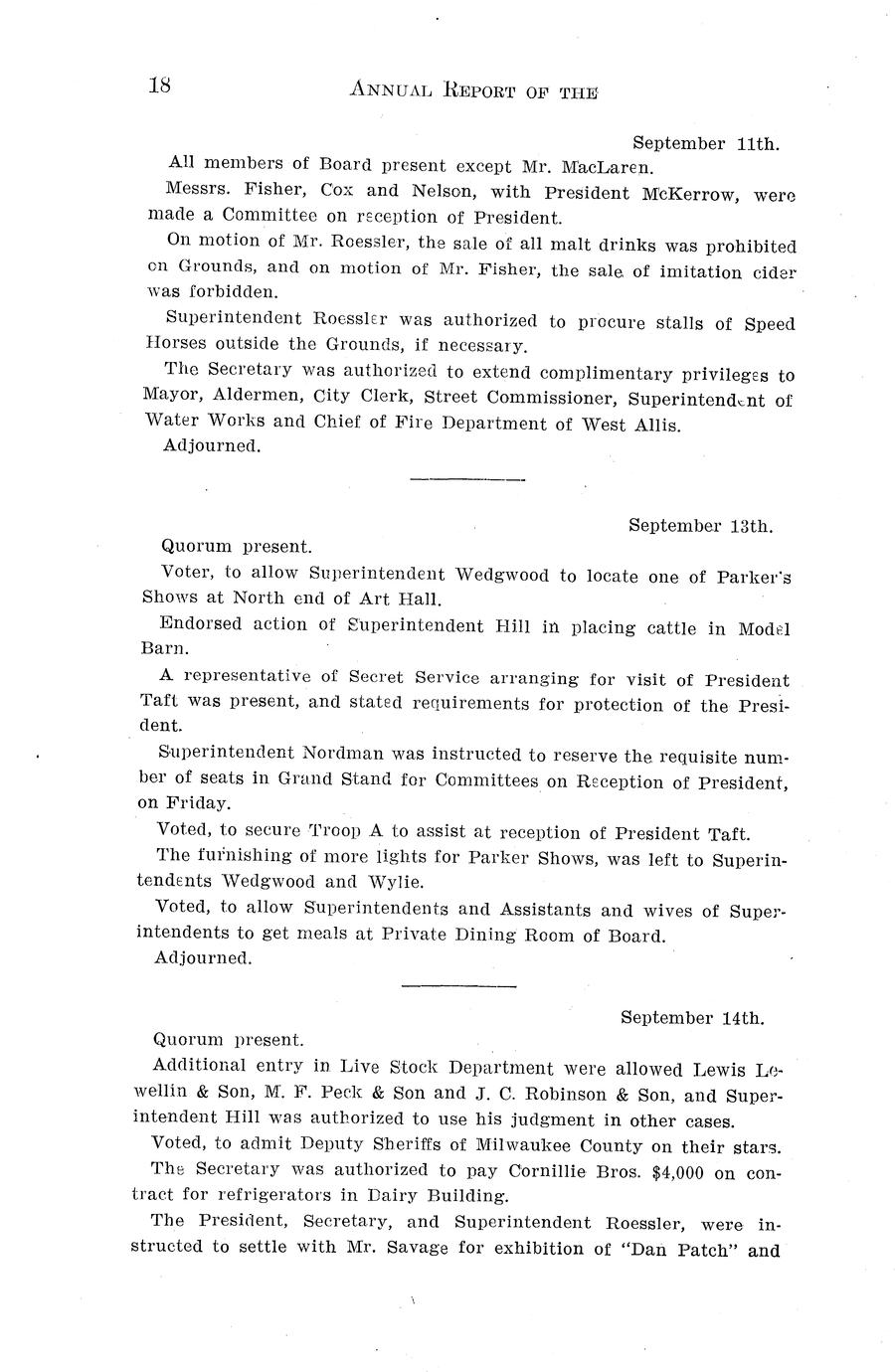 18 ANNUAL REPORT OF THE

September 11th.

All members of Board present except Mr. MacLaren.

Messrs. Fisher, Cox and Nelson, with President McKerrow, were made a Committee on reception of President.

On motion of Mr. Roessler, the sale of all malt drinks was prohibited on Grounds, and on motion of Mr. Fisher, the sale of imitation cider was forbidden.

Superintendent Roessler was authorized to procure stalls of Speed Horses outside the Grounds, if necessary.

The Secretary was authorized to extend complimentary privileges to Mayor, Aldermen, City Clerk, Street Commissioner, Superintendent of Water Works and Chief of Fire Department of West Allis.

Adjourned.

September 13th.

Quorum present.

Voter, to allow Superintendent Wedgwood to locate one of Parker's Shows at North end of Art Hall.

Endorsed action of Superintendent Hill in placing cattle in Model Barn.

A representative of Secret Service arranging for visit of President Taft was present, and stated requirements for protection of the President.

Superintendent Nordman was instructed to reserve the requisite number of seats in Grand Stand for Committees on Reception of President, on Friday.

Voted, to secure Troop A to assist at reception of President Taft.

The furnishing of more lights for Parker Shows, was left to Superintendents Wedgwood and Wylie.

Voted, to allow Superintendents and Assistants and wives of Superintendents to get meals at Private Dining Room of Board.

Adjourned.

September 14th.

Quorum present.

Additional entry in Live Stock Department were allowed Lewis Lewellin & Son, M. F. Peck & Son and J. C. Robinson & Son, and Superintendent Hill was authorized to use his judgment in other cases.

Voted, to admit Deputy Sheriffs of Milwaukee County on their stars.

The Secretary was authorized to pay Cornillie Bros. $4,000 on contract for refrigerators in Dairy Building.

The President, Secretary, and Superintendent Roessler, were instructed to settle with Mr. Savage for exhibition of "Dan Patch" and